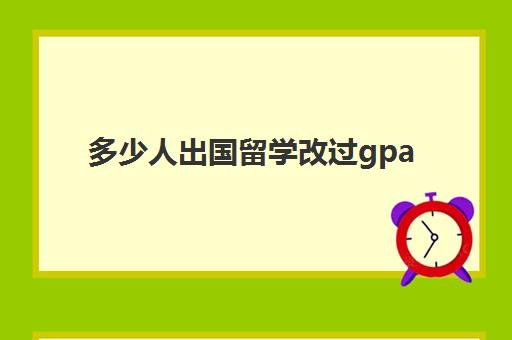 多少人出国留学改过gpa